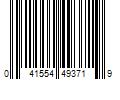 0 41554 49371 9